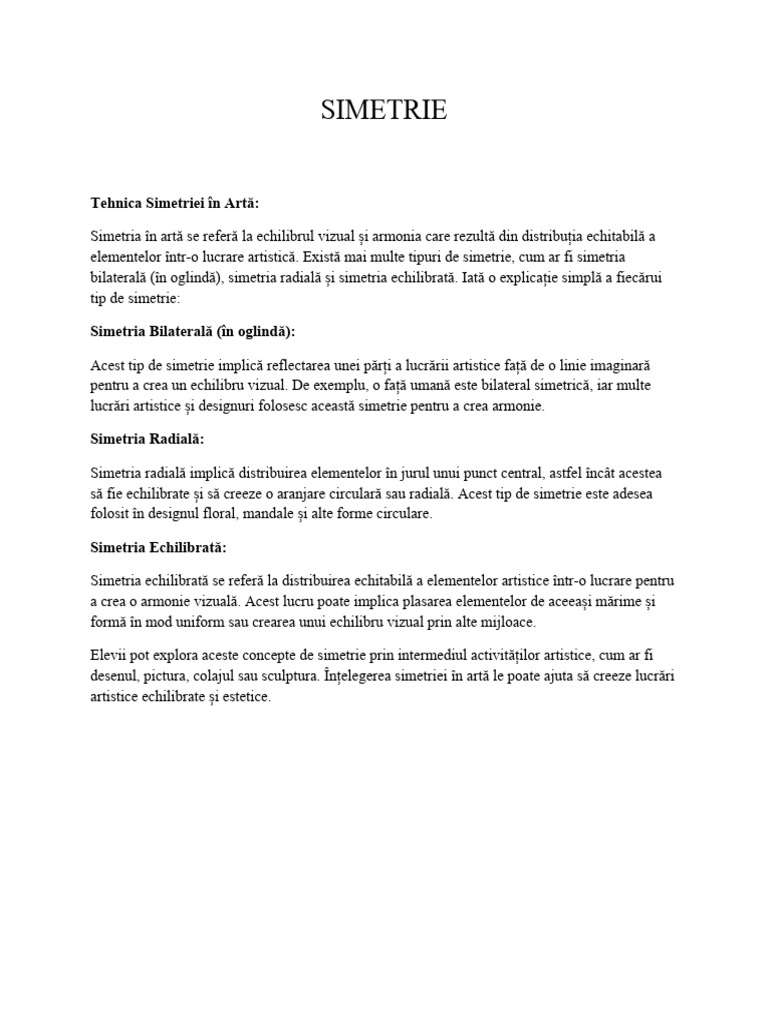 SIMETRIE

Tehnica Simetriei în Artă:

Simetria în artă se referă la echilibrul vizual și armonia care rezultă din distribuția echitabilă a elementelor într-o lucrare artistică. Există mai multe tipuri de simetrie, cum ar fi simetria bilaterală (în oglindă), simetria radială și simetria echilibrată. Iată o explicație simplă a fiecărui tip de simetrie:

Simetria Bilaterală (în oglindă):

Acest tip de simetrie implică reflectarea unei părți a lucrării artistice față de o linie imaginară pentru a crea un echilibru vizual. De exemplu, o față umană este bilateral simetrică, iar multe lucrări artistice și designuri folosesc această simetrie pentru a crea armonie.

Simetria Radială:

Simetria radială implică distribuirea elementelor în jurul unui punct central, astfel încât acestea să fie echilibrate și să creeze o aranjare circulară sau radială. Acest tip de simetrie este adesea folosit în designul floral, mandale și alte forme circulare.

Simetria Echilibrată:

Simetria echilibrată se referă la distribuirea echitabilă a elementelor artistice într-o lucrare pentru a crea o armonie vizuală. Acest lucru poate implica plasarea elementelor de aceeași mărime și formă în mod uniform sau crearea unui echilibru vizual prin alte mijloace.

Elevii pot explora aceste concepte de simetrie prin intermediul activităților artistice, cum ar fi desenul, pictura, colajul sau sculptura. Înțelegerea simetriei în artă le poate ajuta să creeze lucrări artistice echilibrate și estetice.